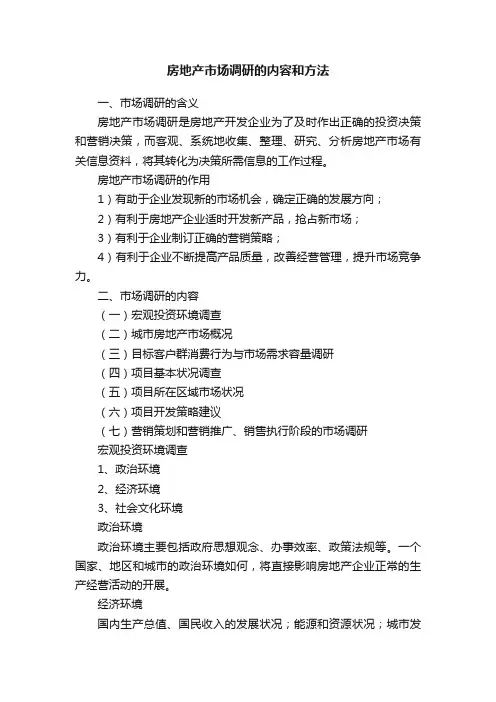 房地产市场调研的内容和方法

一、市场调研的含义

房地产市场调研是房地产开发企业为了及时作出正确的投资决策和营销决策，而客观、系统地收集、整理、研究、分析房地产市场有关信息资料，将其转化为决策所需信息的工作过程。

房地产市场调研的作用

1）有助于企业发现新的市场机会，确定正确的发展方向；

2）有利于房地产企业适时开发新产品，抢占新市场；

3）有利于企业制订正确的营销策略；

4）有利于企业不断提高产品质量，改善经营管理，提升市场竞争力。

二、市场调研的内容

（一）宏观投资环境调查

（二）城市房地产市场概况

（三）目标客户群消费行为与市场需求容量调研

（四）项目基本状况调查

（五）项目所在区域市场状况

（六）项目开发策略建议

（七）营销策划和营销推广、销售执行阶段的市场调研

宏观投资环境调查

1、政治环境

2、经济环境

3、社会文化环境

政治环境

政治环境主要包括政府思想观念、办事效率、政策法规等。一个国家、地区和城市的政治环境如何，将直接影响房地产企业正常的生产经营活动的开展。

经济环境

国内生产总值、国民收入的发展状况；能源和资源状况；城市发